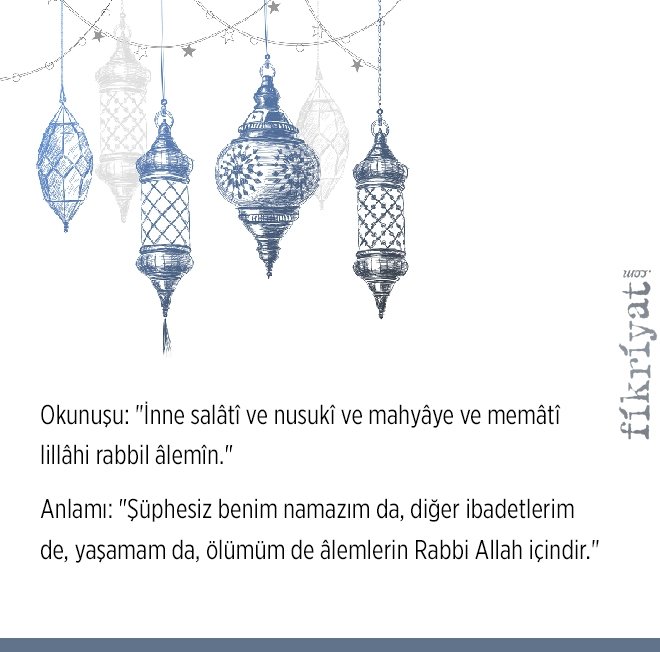 Okunuşu: "İnne salâtî ve nusukî ve mahyâye ve memâtî lillâhi rabbil âlemîn."

Anlamı: "Şüphesiz benim namazım da, diğer ibadetlerim de, yaşamam da, ölümüm de âlemlerin Rabbi Allah içindir."

fikriyat.com